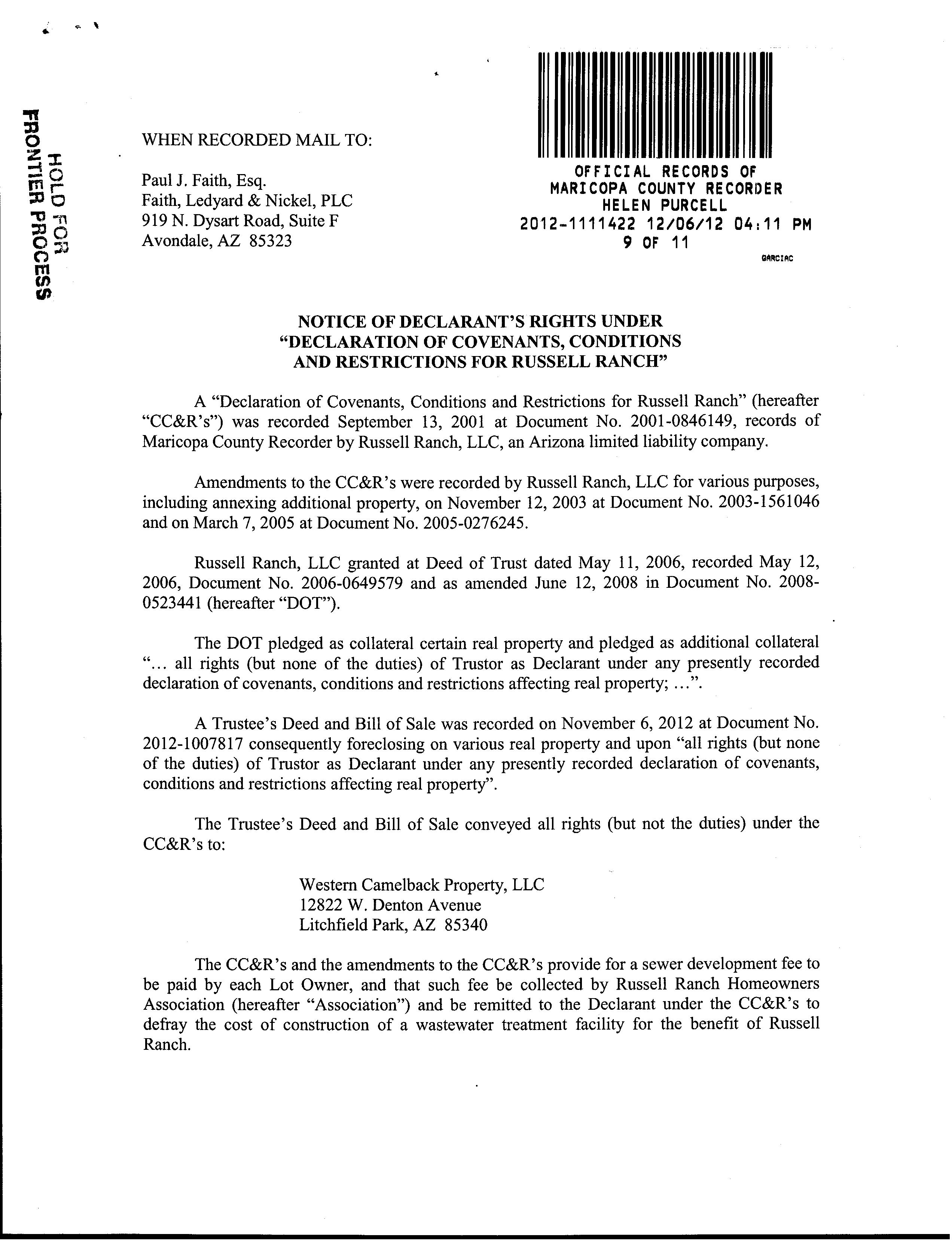 HOLD FOR FRONTIER PROCESS

WHEN RECORDED MAIL TO:

Paul J. Faith, Esq.
Faith, Ledyard & Nickel, PLC
919 N. Dysart Road, Suite F
Avondale, AZ 85323

OFFICIAL RECORDS OF
MARICOPA COUNTY RECORDER
HELEN PURCELL
2012-1111422 12/06/12 04:11 PM
9 OF 11
GARCIAC

NOTICE OF DECLARANT'S RIGHTS UNDER "DECLARATION OF COVENANTS, CONDITIONS AND RESTRICTIONS FOR RUSSELL RANCH"

A "Declaration of Covenants, Conditions and Restrictions for Russell Ranch" (hereafter "CC&R's") was recorded September 13, 2001 at Document No. 2001-0846149, records of Maricopa County Recorder by Russell Ranch, LLC, an Arizona limited liability company.

Amendments to the CC&R's were recorded by Russell Ranch, LLC for various purposes, including annexing additional property, on November 12, 2003 at Document No. 2003-1561046 and on March 7, 2005 at Document No. 2005-0276245.

Russell Ranch, LLC granted at Deed of Trust dated May 11, 2006, recorded May 12, 2006, Document No. 2006-0649579 and as amended June 12, 2008 in Document No. 2008-0523441 (hereafter "DOT").

The DOT pledged as collateral certain real property and pledged as additional collateral "... all rights (but none of the duties) of Trustor as Declarant under any presently recorded declaration of covenants, conditions and restrictions affecting real property; ...".

A Trustee's Deed and Bill of Sale was recorded on November 6, 2012 at Document No. 2012-1007817 consequently foreclosing on various real property and upon "all rights (but none of the duties) of Trustor as Declarant under any presently recorded declaration of covenants, conditions and restrictions affecting real property".

The Trustee's Deed and Bill of Sale conveyed all rights (but not the duties) under the CC&R's to:

Western Camelback Property, LLC
12822 W. Denton Avenue
Litchfield Park, AZ 85340

The CC&R's and the amendments to the CC&R's provide for a sewer development fee to be paid by each Lot Owner, and that such fee be collected by Russell Ranch Homeowners Association (hereafter "Association") and be remitted to the Declarant under the CC&R's to defray the cost of construction of a wastewater treatment facility for the benefit of Russell Ranch.